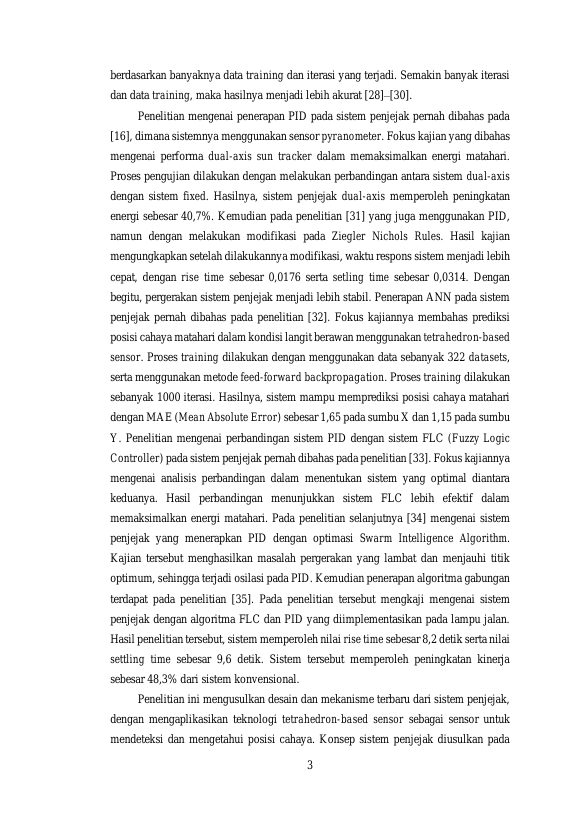 berdasarkan banyaknya data training dan iterasi yang terjadi. Semakin banyak iterasi dan data training, maka hasilnya menjadi lebih akurat [28]–[30].

Penelitian mengenai penerapan PID pada sistem penjejak pernah dibahas pada [16], dimana sistemnya menggunakan sensor pyranometer. Fokus kajian yang dibahas mengenai performa dual-axis sun tracker dalam memaksimalkan energi matahari. Proses pengujian dilakukan dengan melakukan perbandingan antara sistem dual-axis dengan sistem fixed. Hasilnya, sistem penjejak dual-axis memperoleh peningkatan energi sebesar 40,7%. Kemudian pada penelitian [31] yang juga menggunakan PID, namun dengan melakukan modifikasi pada Ziegler Nichols Rules. Hasil kajian mengungkapkan setelah dilakukannya modifikasi, waktu respons sistem menjadi lebih cepat, dengan rise time sebesar 0,0176 serta setling time sebesar 0,0314. Dengan begitu, pergerakan sistem penjejak menjadi lebih stabil. Penerapan ANN pada sistem penjejak pernah dibahas pada penelitian [32]. Fokus kajiannya membahas prediksi posisi cahaya matahari dalam kondisi langit berawan menggunakan tetrahedron-based sensor. Proses training dilakukan dengan menggunakan data sebanyak 322 datasets, serta menggunakan metode feed-forward backpropagation. Proses training dilakukan sebanyak 1000 iterasi. Hasilnya, sistem mampu memprediksi posisi cahaya matahari dengan MAE (Mean Absolute Error) sebesar 1,65 pada sumbu X dan 1,15 pada sumbu Y. Penelitian mengenai perbandingan sistem PID dengan sistem FLC (Fuzzy Logic Controller) pada sistem penjejak pernah dibahas pada penelitian [33]. Fokus kajiannya mengenai analisis perbandingan dalam menentukan sistem yang optimal diantara keduanya. Hasil perbandingan menunjukkan sistem FLC lebih efektif dalam memaksimalkan energi matahari. Pada penelitian selanjutnya [34] mengenai sistem penjejak yang menerapkan PID dengan optimasi Swarm Intelligence Algorithm. Kajian tersebut menghasilkan masalah pergerakan yang lambat dan menjauhi titik optimum, sehingga terjadi osilasi pada PID. Kemudian penerapan algoritma gabungan terdapat pada penelitian [35]. Pada penelitian tersebut mengkaji mengenai sistem penjejak dengan algoritma FLC dan PID yang diimplementasikan pada lampu jalan. Hasil penelitian tersebut, sistem memperoleh nilai rise time sebesar 8,2 detik serta nilai settling time sebesar 9,6 detik. Sistem tersebut memperoleh peningkatan kinerja sebesar 48,3% dari sistem konvensional.

Penelitian ini mengusulkan desain dan mekanisme terbaru dari sistem penjejak, dengan mengaplikasikan teknologi tetrahedron-based sensor sebagai sensor untuk mendeteksi dan mengetahui posisi cahaya. Konsep sistem penjejak diusulkan pada

3